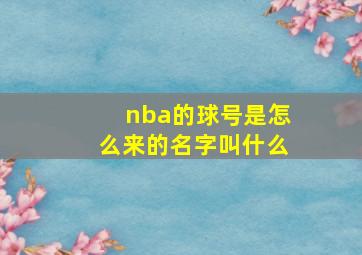 nba的球号是怎么来的名字叫什么